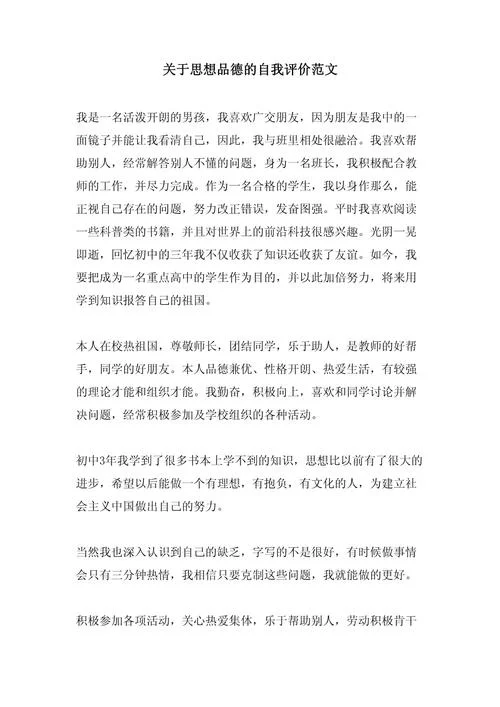 关于思想品德的自我评价范文

我是一名活泼开朗的男孩，我喜欢广交朋友，因为朋友是我中的一面镜子并能让我看清自己，因此，我与班里相处很融洽。我喜欢帮助别人，经常解答别人不懂的问题，身为一名班长，我积极配合教师的工作，并尽力完成。作为一名合格的学生，我以身作那么，能正视自己存在的问题，努力改正错误，发奋图强。平时我喜欢阅读一些科普类的书籍，并且对世界上的前沿科技很感兴趣。光阴一晃即逝，回忆初中的三年我不仅收获了知识还收获了友谊。如今，我要把成为一名重点高中的学生作为目的，并以此加倍努力，将来用学到知识报答自己的祖国。

本人在校热祖国，尊敬师长，团结同学，乐于助人，是教师的好帮手，同学的好朋友。本人品德兼优、性格开朗、热爱生活，有较强的理论才能和组织才能。我勤奋，积极向上，喜欢和同学讨论并解决问题，经常积极参加及学校组织的各种活动。

初中3年我学到了很多书本上学不到的知识，思想比以前有了很大的进步，希望以后能做一个有理想，有抱负，有文化的人，为建立社会主义中国做出自己的努力。

当然我也深入认识到自己的缺乏，字写的不是很好，有时候做事情会只有三分钟热情，我相信只要克制这些问题，我就能做的更好。

积极参加各项活动，关心热爱集体，乐于帮助别人，劳动积极肯干